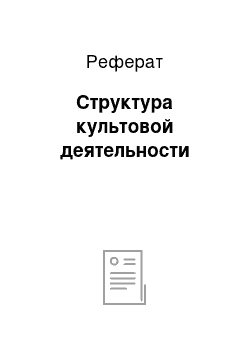 Реферат

Структура культовой деятельности